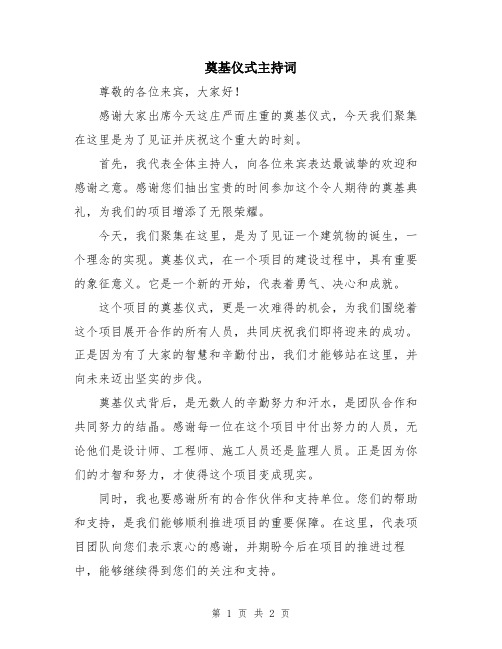 奠基仪式主持词

尊敬的各位来宾，大家好！

感谢大家出席今天这庄严而庄重的奠基仪式，今天我们聚集在这里是为了见证并庆祝这个重大的时刻。

首先，我代表全体主持人，向各位来宾表达最诚挚的欢迎和感谢之意。感谢您们抽出宝贵的时间参加这个令人期待的奠基典礼，为我们的项目增添了无限荣耀。

今天，我们聚集在这里，是为了见证一个建筑物的诞生，一个理念的实现。奠基仪式，在一个项目的建设过程中，具有重要的象征意义。它是一个新的开始，代表着勇气、决心和成就。

这个项目的奠基仪式，更是一次难得的机会，为我们围绕着这个项目展开合作的所有人员，共同庆祝我们即将迎来的成功。正是因为有了大家的智慧和辛勤付出，我们才能够站在这里，并向未来迈出坚实的步伐。

奠基仪式背后，是无数人的辛勤努力和汗水，是团队合作和共同努力的结晶。感谢每一位在这个项目中付出努力的人员，无论他们是设计师、工程师、施工人员还是监理人员。正是因为你们的才智和努力，才使得这个项目变成现实。

同时，我也要感谢所有的合作伙伴和支持单位。您们的帮助和支持，是我们能够顺利推进项目的重要保障。在这里，代表项目团队向您们表示衷心的感谢，并期盼今后在项目的推进过程中，能够继续得到您们的关注和支持。

第 1 页 共 2 页